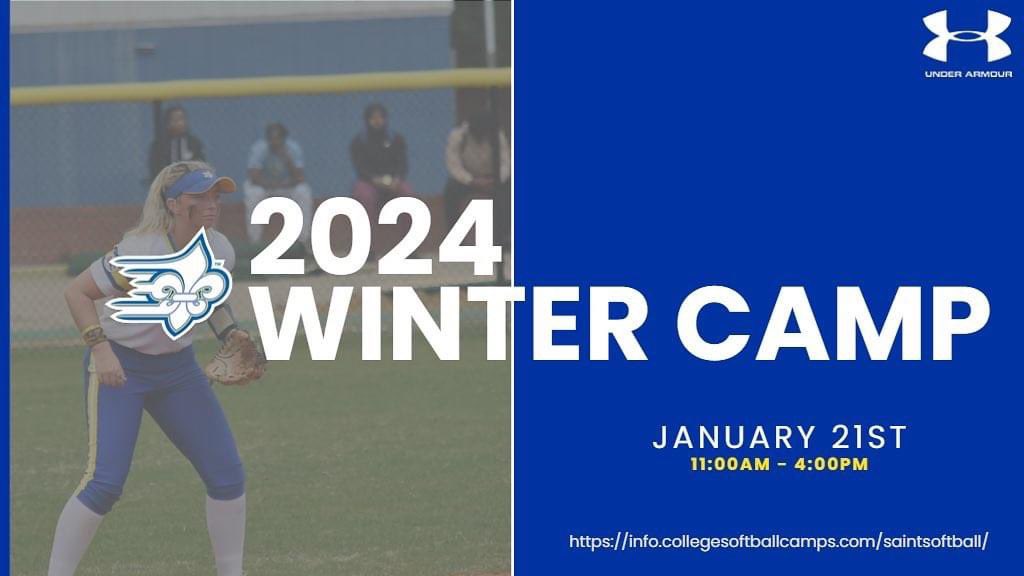 UNDER ARMOUR

2024
WINTER CAMP

JANUARY 21ST
11:00AM - 4:00PM

https://info.collegesoftballcamps.com/saintsoftball/